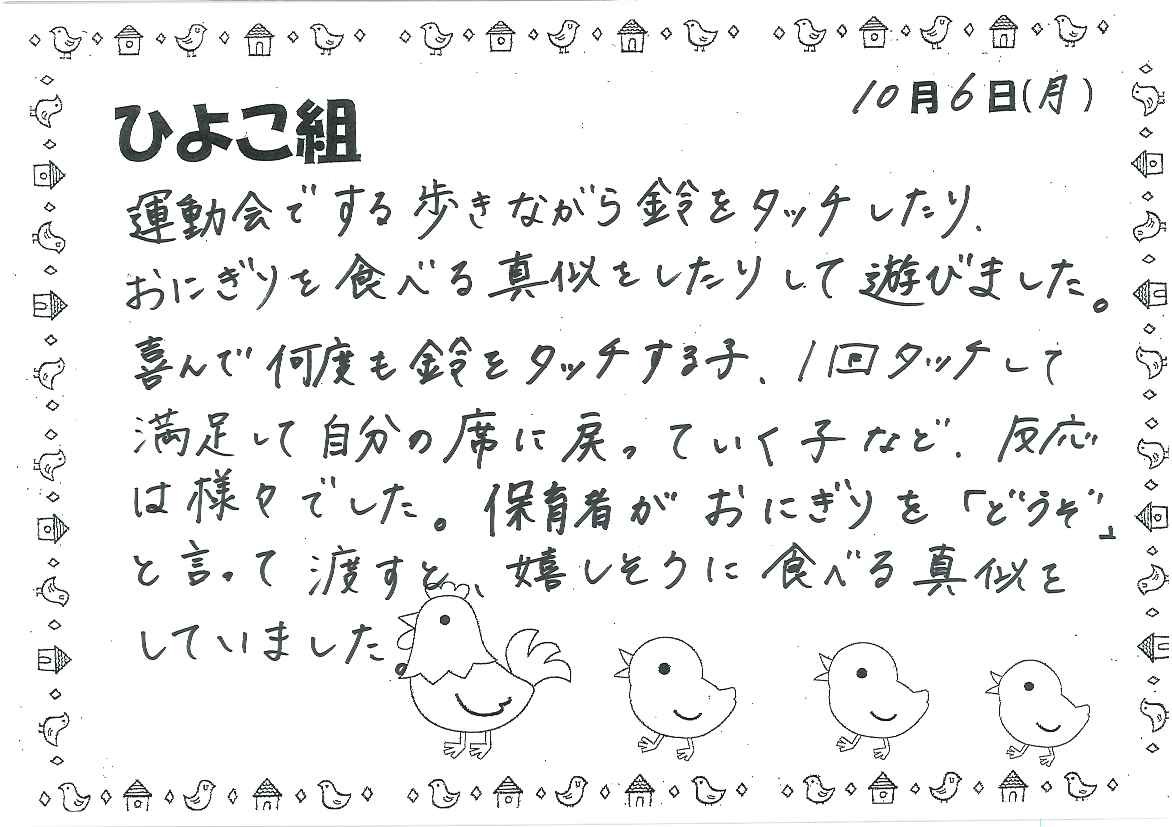 10月6日(月)

ひよこ組

運動会でする歩きながら鈴をタッチしたり、おにぎりを食べる真似をしたりして遊びました。喜んで何度も鈴をタッチする子、1回タッチして満足して自分の席に戻っていく子など、反応は様々でした。保育者がおにぎりを「どうぞ」と言って渡すと、嬉しそうに食べる真似をしていました。